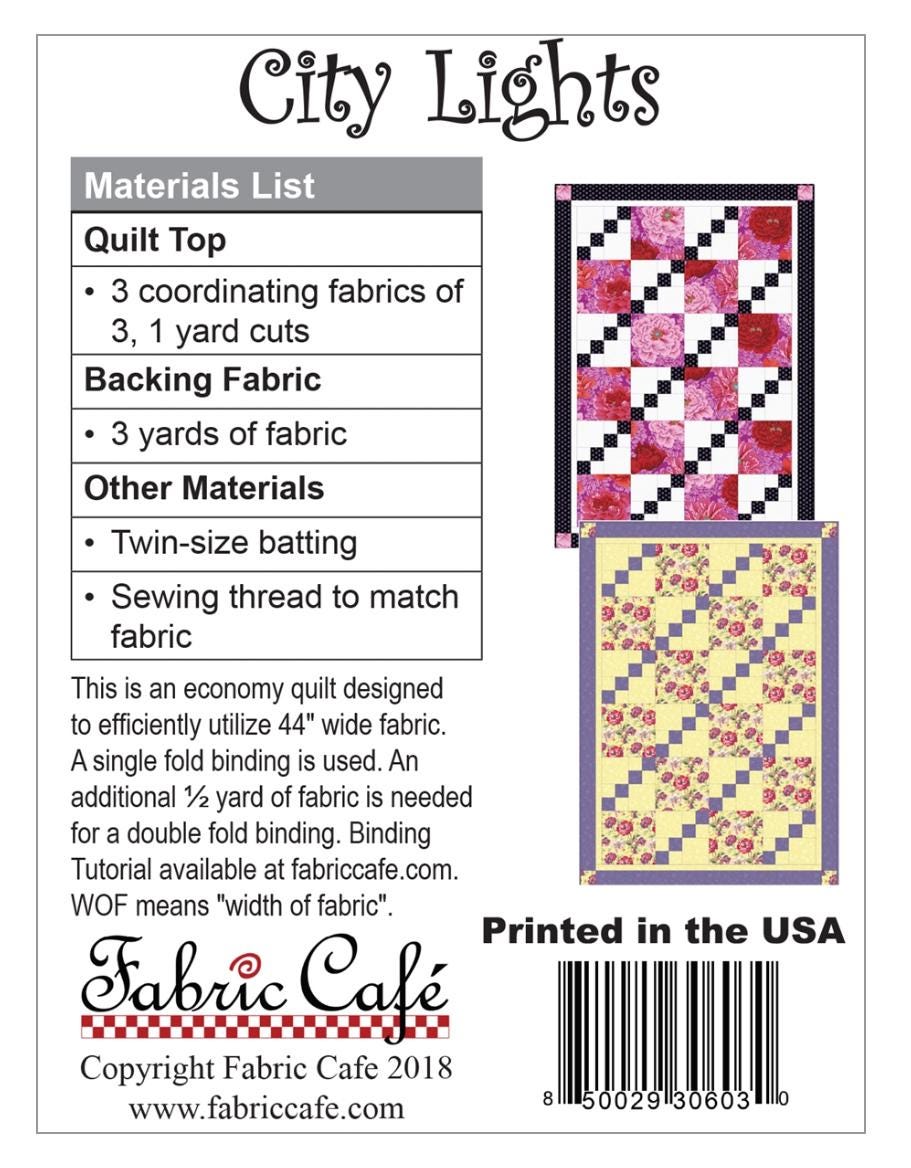 City Lights

| Materials List |
|---|
| **Quilt Top** |
| • 3 coordinating fabrics of 3, 1 yard cuts |
| **Backing Fabric** |
| • 3 yards of fabric |
| **Other Materials** |
| • Twin-size batting |
| • Sewing thread to match fabric |

This is an economy quilt designed to efficiently utilize 44" wide fabric. A single fold binding is used. An additional ½ yard of fabric is needed for a double fold binding. Binding Tutorial available at fabriccafe.com. WOF means "width of fabric".

Fabric Café

Copyright Fabric Cafe 2018
www.fabriccafe.com

Printed in the USA

8 50029 30603 0